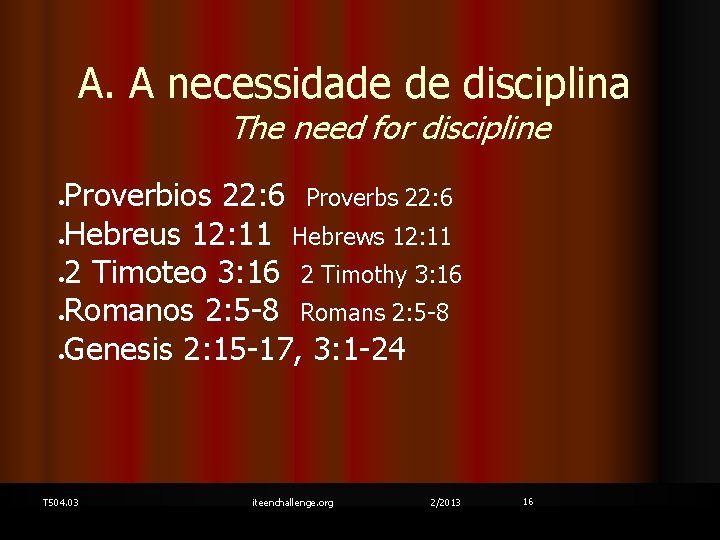 A. A necessidade de disciplina
The need for discipline

• Proverbios 22:6 Proverbs 22:6
• Hebreus 12:11 Hebrews 12:11
• 2 Timoteo 3:16 2 Timothy 3:16
• Romanos 2:5-8 Romans 2:5-8
• Genesis 2:15-17, 3:1-24

T504.03 iteenchallenge.org 2/2013 16